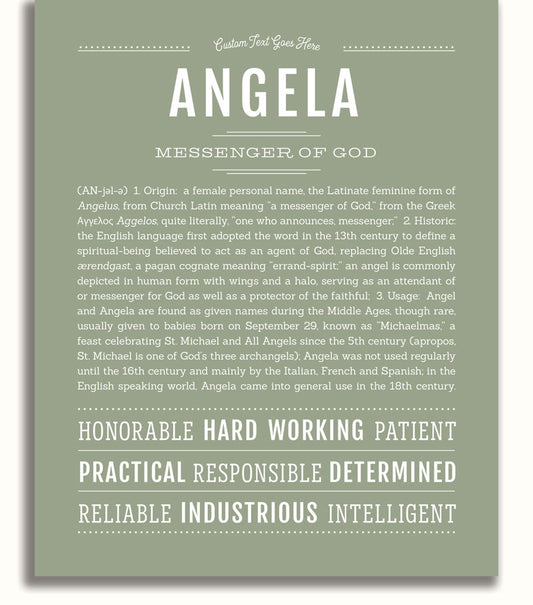 Custom Text Goes Here

ANGELA

MESSENGER OF GOD

(AN-jəl-ə) 1. Origin: a female personal name, the Latinate feminine form of Angelus, from Church Latin meaning "a messenger of God," from the Greek Αγγελος Aggelos, quite literally, "one who announces, messenger;" 2. Historic: the English language first adopted the word in the 13th century to define a spiritual-being believed to act as an agent of God, replacing Olde English ærendgast, a pagan cognate meaning "errand-spirit;" an angel is commonly depicted in human form with wings and a halo, serving as an attendant of or messenger for God as well as a protector of the faithful; 3. Usage: Angel and Angela are found as given names during the Middle Ages, though rare, usually given to babies born on September 29, known as "Michaelmas," a feast celebrating St. Michael and All Angels since the 5th century (apropos, St. Michael is one of God's three archangels); Angela was not used regularly until the 16th century and mainly by the Italian, French and Spanish; in the English speaking world, Angela came into general use in the 18th century.

HONORABLE HARD WORKING PATIENT

PRACTICAL RESPONSIBLE DETERMINED

RELIABLE INDUSTRIOUS INTELLIGENT